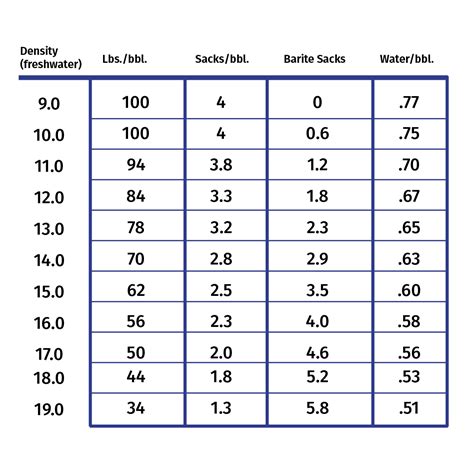 | Density (freshwater) | Lbs./bbl. | Sacks/bbl. | Barite Sacks | Water/bbl. |
|---|---|---|---|---|
| 9.0 | 100 | 4 | 0 | .77 |
| 10.0 | 100 | 4 | 0.6 | .75 |
| 11.0 | 94 | 3.8 | 1.2 | .70 |
| 12.0 | 84 | 3.3 | 1.8 | .67 |
| 13.0 | 78 | 3.2 | 2.3 | .65 |
| 14.0 | 70 | 2.8 | 2.9 | .63 |
| 15.0 | 62 | 2.5 | 3.5 | .60 |
| 16.0 | 56 | 2.3 | 4.0 | .58 |
| 17.0 | 50 | 2.0 | 4.6 | .56 |
| 18.0 | 44 | 1.8 | 5.2 | .53 |
| 19.0 | 34 | 1.3 | 5.8 | .51 |